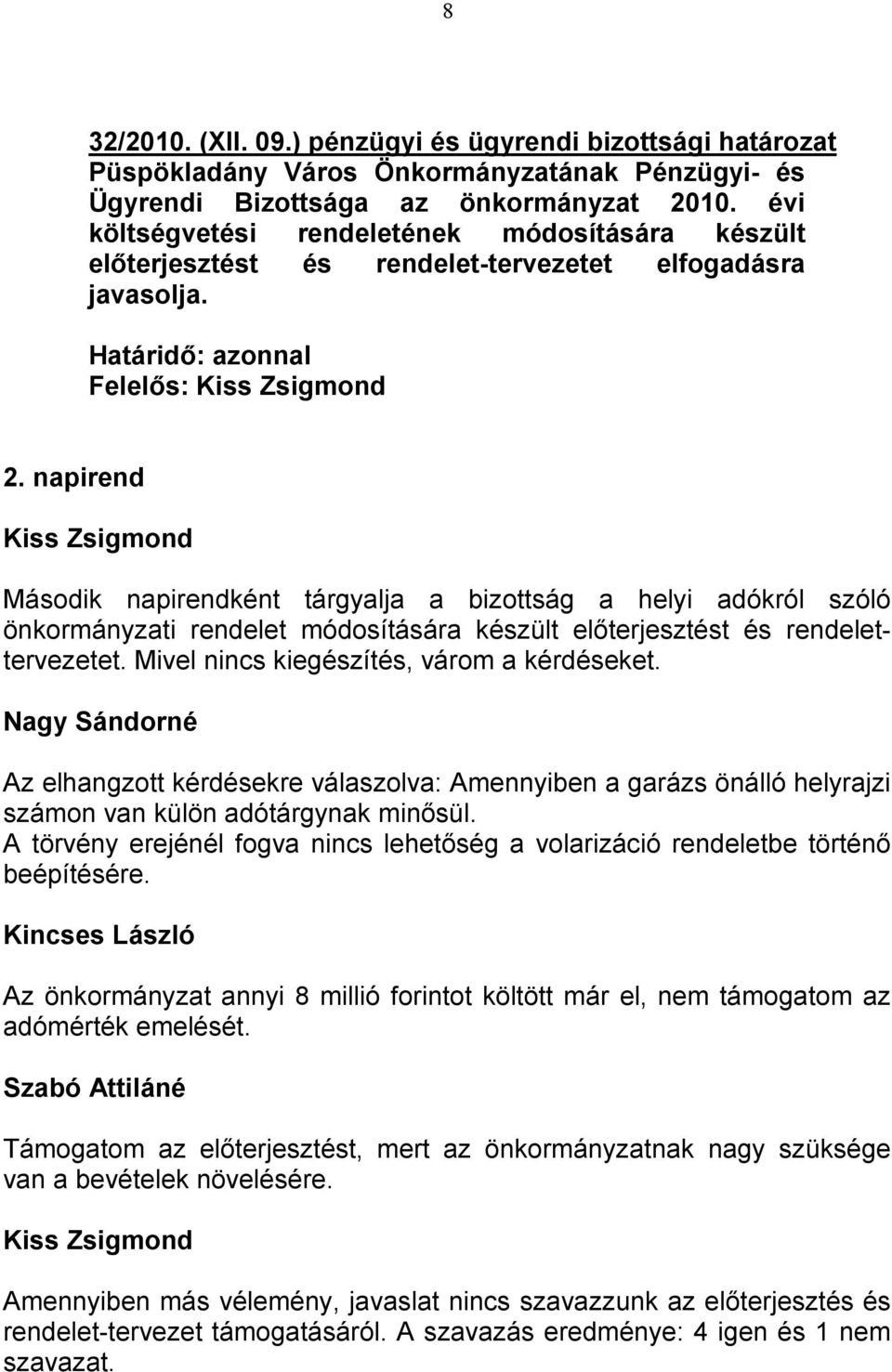 8

32/2010. (XII. 09.) pénzügyi és ügyrendi bizottsági határozat Püspökladány Város Önkormányzatának Pénzügyi- és Ügyrendi Bizottsága az önkormányzat 2010. évi költségvetési rendeletének módosítására készült előterjesztést és rendelet-tervezetet elfogadásra javasolja.

Határidő: azonnal
Felelős: Kiss Zsigmond

2. napirend

Kiss Zsigmond

Második napirendként tárgyalja a bizottság a helyi adókról szóló önkormányzati rendelet módosítására készült előterjesztést és rendelettervezetet. Mivel nincs kiegészítés, várom a kérdéseket.

Nagy Sándorné

Az elhangzott kérdésekre válaszolva: Amennyiben a garázs önálló helyrajzi számon van külön adótárgynak minősül.
A törvény erejénél fogva nincs lehetőség a volarizáció rendeletbe történő beépítésére.

Kincses László

Az önkormányzat annyi 8 millió forintot költött már el, nem támogatom az adómérték emelését.

Szabó Attiláné

Támogatom az előterjesztést, mert az önkormányzatnak nagy szüksége van a bevételek növelésére.

Kiss Zsigmond

Amennyiben más vélemény, javaslat nincs szavazzunk az előterjesztés és rendelet-tervezet támogatásáról. A szavazás eredménye: 4 igen és 1 nem szavazat.